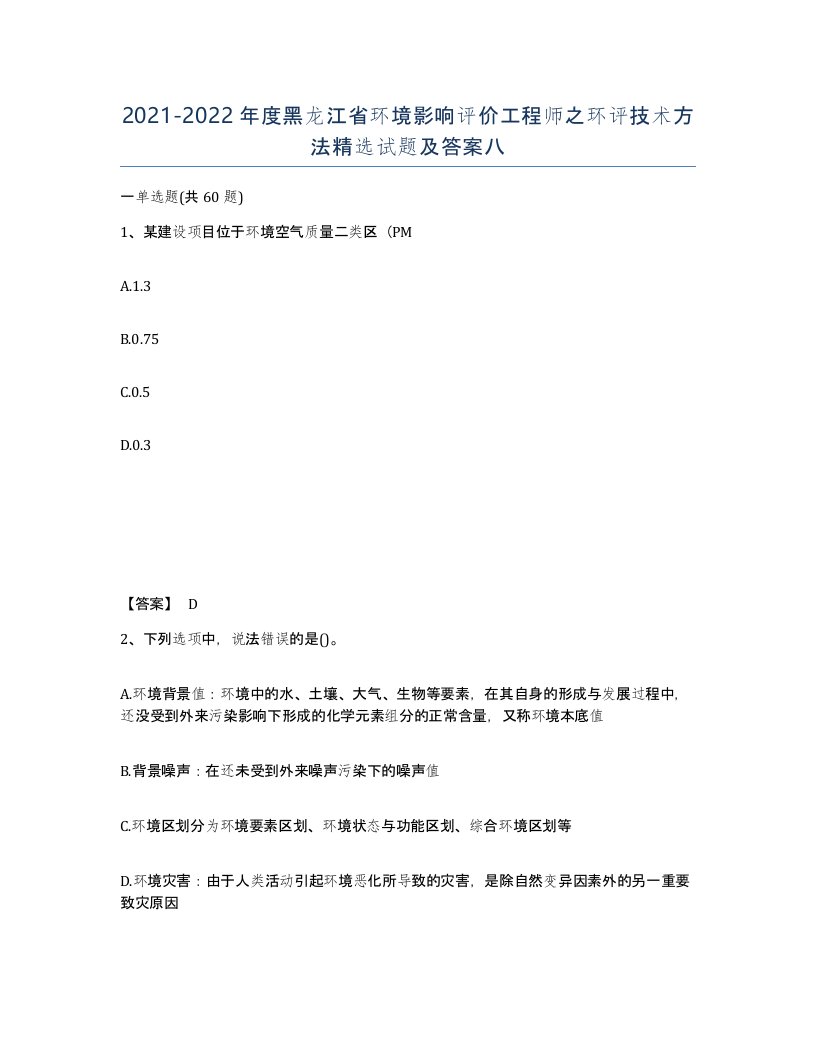 2021-2022年度黑龙江省环境影响评价工程师之环评技术方法精选试题及答案八

一单选题(共 60 题)

1、某建设项目位于环境空气质量二类区（PM

A.1.3

B.0.75

C.0.5

D.0.3

【答案】 D

2、下列选项中，说法错误的是()。

A.环境背景值：环境中的水、土壤、大气、生物等要素，在其自身的形成与发展过程中，还没受到外来污染影响下形成的化学元素组分的正常含量，又称环境本底值

B.背景噪声：在还未受到外来噪声污染下的噪声值

C.环境区划分为环境要素区划、环境状态与功能区划、综合环境区划等

D.环境灾害：由于人类活动引起环境恶化所导致的灾害，是除自然变异因素外的另一重要致灾原因